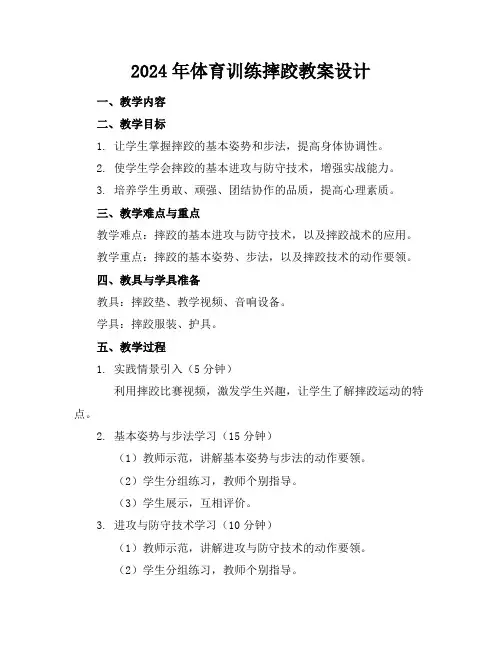 2024年体育训练摔跤教案设计

一、教学内容

二、教学目标

1. 让学生掌握摔跤的基本姿势和步法，提高身体协调性。

2. 使学生学会摔跤的基本进攻与防守技术，增强实战能力。

3. 培养学生勇敢、顽强、团结协作的品质，提高心理素质。

三、教学难点与重点

教学难点：摔跤的基本进攻与防守技术，以及摔跤战术的应用。

教学重点：摔跤的基本姿势、步法，以及摔跤技术的动作要领。

四、教具与学具准备

教具：摔跤垫、教学视频、音响设备。

学具：摔跤服装、护具。

五、教学过程

1. 实践情景引入（5分钟）

利用摔跤比赛视频，激发学生兴趣，让学生了解摔跤运动的特点。

2. 基本姿势与步法学习（15分钟）

（1）教师示范，讲解基本姿势与步法的动作要领。

（2）学生分组练习，教师个别指导。

（3）学生展示，互相评价。

3. 进攻与防守技术学习（10分钟）

（1）教师示范，讲解进攻与防守技术的动作要领。

（2）学生分组练习，教师个别指导。